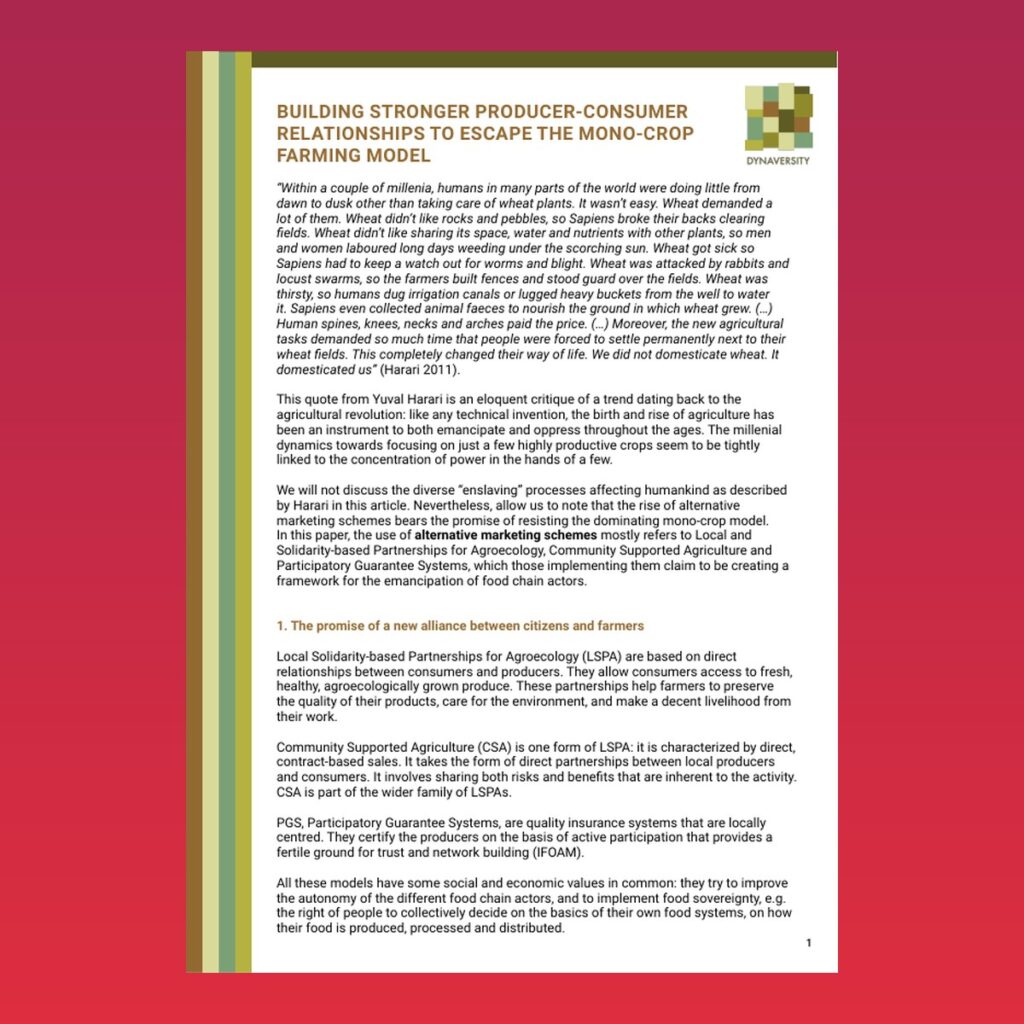 BUILDING STRONGER PRODUCER-CONSUMER RELATIONSHIPS TO ESCAPE THE MONO-CROP FARMING MODEL

DYNAVERSITY

"Within a couple of millenia, humans in many parts of the world were doing little from dawn to dusk other than taking care of wheat plants. It wasn't easy. Wheat demanded a lot of them. Wheat didn't like rocks and pebbles, so Sapiens broke their backs clearing fields. Wheat didn't like sharing its space, water and nutrients with other plants, so men and women laboured long days weeding under the scorching sun. Wheat got sick so Sapiens had to keep a watch out for worms and blight. Wheat was attacked by rabbits and locust swarms, so the farmers built fences and stood guard over the fields. Wheat was thirsty, so humans dug irrigation canals or lugged heavy buckets from the well to water it. Sapiens even collected animal faeces to nourish the ground in which wheat grew. (...) Human spines, knees, necks and arches paid the price. (...) Moreover, the new agricultural tasks demanded so much time that people were forced to settle permanently next to their wheat fields. This completely changed their way of life. We did not domesticate wheat. It domesticated us" (Harari 2011).

This quote from Yuval Harari is an eloquent critique of a trend dating back to the agricultural revolution: like any technical invention, the birth and rise of agriculture has been an instrument to both emancipate and oppress throughout the ages. The millenial dynamics towards focusing on just a few highly productive crops seem to be tightly linked to the concentration of power in the hands of a few.

We will not discuss the diverse "enslaving" processes affecting humankind as described by Harari in this article. Nevertheless, allow us to note that the rise of alternative marketing schemes bears the promise of resisting the dominating mono-crop model. In this paper, the use of alternative marketing schemes mostly refers to Local and Solidarity-based Partnerships for Agroecology, Community Supported Agriculture and Participatory Guarantee Systems, which those implementing them claim to be creating a framework for the emancipation of food chain actors.

1. The promise of a new alliance between citizens and farmers

Local Solidarity-based Partnerships for Agroecology (LSPA) are based on direct relationships between consumers and producers. They allow consumers access to fresh, healthy, agroecologically grown produce. These partnerships help farmers to preserve the quality of their products, care for the environment, and make a decent livelihood from their work.

Community Supported Agriculture (CSA) is one form of LSPA: it is characterized by direct, contract-based sales. It takes the form of direct partnerships between local producers and consumers. It involves sharing both risks and benefits that are inherent to the activity. CSA is part of the wider family of LSPAs.

PGS, Participatory Guarantee Systems, are quality insurance systems that are locally centred. They certify the producers on the basis of active participation that provides a fertile ground for trust and network building (IFOAM).

All these models have some social and economic values in common: they try to improve the autonomy of the different food chain actors, and to implement food sovereignty, e.g. the right of people to collectively decide on the basics of their own food systems, on how their food is produced, processed and distributed.

1